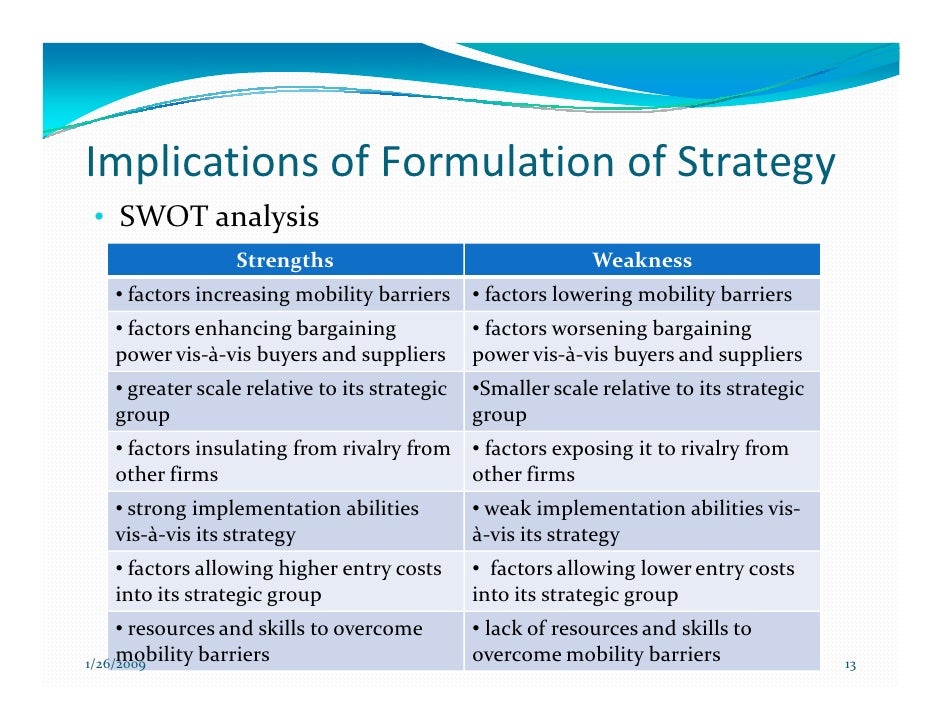 Implications of Formulation of Strategy

• SWOT analysis

| Strengths | Weakness |
|---|---|
| • factors increasing mobility barriers | • factors lowering mobility barriers |
| • factors enhancing bargaining power vis-à-vis buyers and suppliers | • factors worsening bargaining power vis-à-vis buyers and suppliers |
| • greater scale relative to its strategic group | •Smaller scale relative to its strategic group |
| • factors insulating from rivalry from other firms | • factors exposing it to rivalry from other firms |
| • strong implementation abilities vis-à-vis its strategy | • weak implementation abilities vis-à-vis its strategy |
| • factors allowing higher entry costs into its strategic group | • factors allowing lower entry costs into its strategic group |
| • resources and skills to overcome mobility barriers | • lack of resources and skills to overcome mobility barriers |

1/26/2009

13